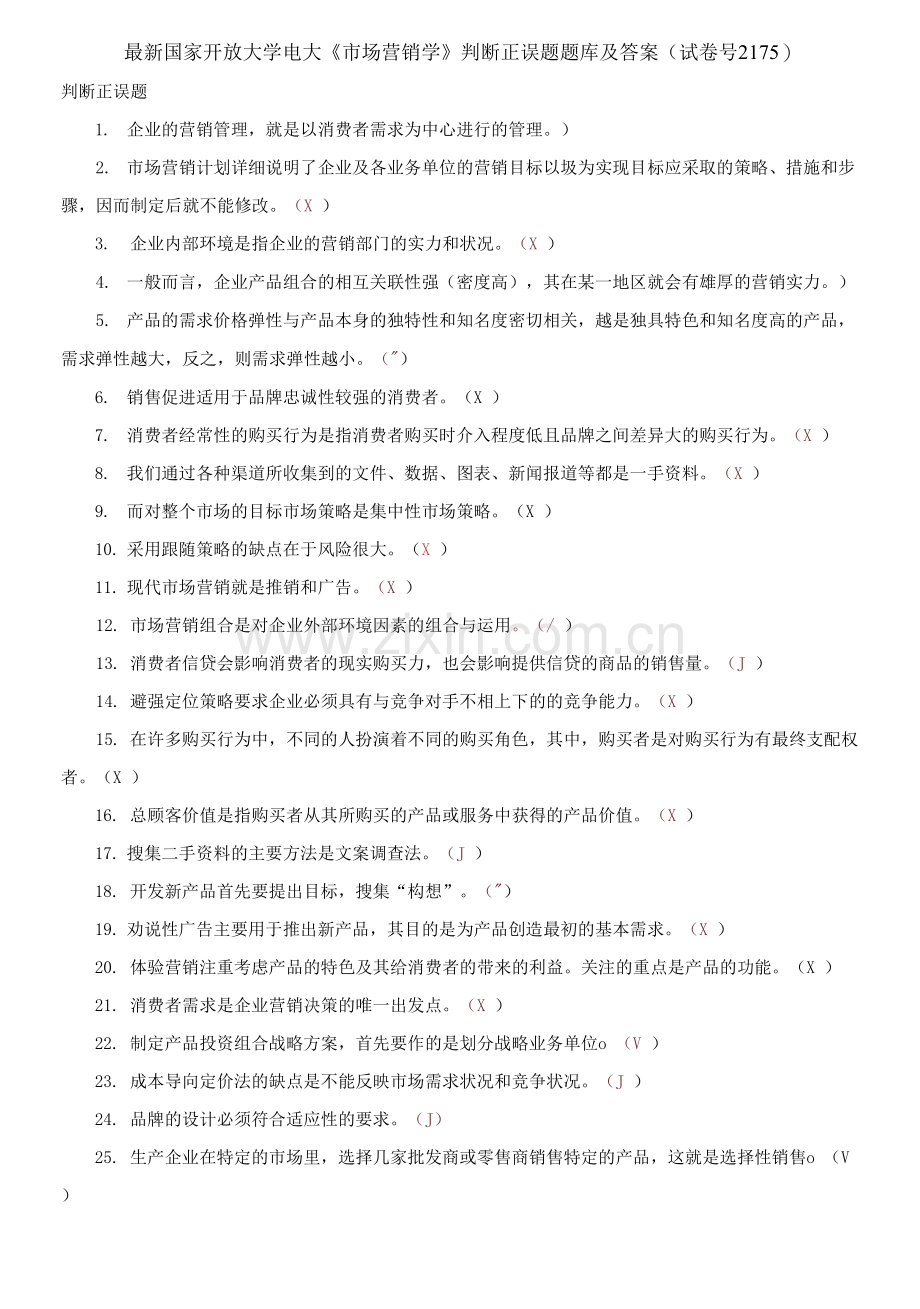 最新国家开放大学电大《市场营销学》判断正误题题库及答案（试卷号2175）

判断正误题

1. 企业的营销管理，就是以消费者需求为中心进行的管理。）

2. 市场营销计划详细说明了企业及各业务单位的营销目标以圾为实现目标应采取的策略、措施和步骤，因而制定后就不能修改。（X）

3. 企业内部环境是指企业的营销部门的实力和状况。（X）

4. 一般而言，企业产品组合的相互关联性强（密度高），其在某一地区就会有雄厚的营销实力。）

5. 产品的需求价格弹性与产品本身的独特性和知名度密切相关，越是独具特色和知名度高的产品，需求弹性越大，反之，则需求弹性越小。（"）

6. 销售促进适用于品牌忠诚性较强的消费者。（X）

7. 消费者经常性的购买行为是指消费者购买时介入程度低且品牌之间差异大的购买行为。（X）

8. 我们通过各种渠道所收集到的文件、数据、图表、新闻报道等都是一手资料。（X）

9. 而对整个市场的目标市场策略是集中性市场策略。（X）

10. 采用跟随策略的缺点在于风险很大。（X）

11. 现代市场营销就是推销和广告。（X）

12. 市场营销组合是对企业外部环境因素的组合与运用。（/）

13. 消费者信贷会影响消费者的现实购买力，也会影响提供信贷的商品的销售量。（J）

14. 避强定位策略要求企业必须具有与竞争对手不相上下的的竞争能力。（X）

15. 在许多购买行为中，不同的人扮演着不同的购买角色，其中，购买者是对购买行为有最终支配权者。（X）

16. 总顾客价值是指购买者从其所购买的产品或服务中获得的产品价值。（X）

17. 搜集二手资料的主要方法是文案调查法。（J）

18. 开发新产品首先要提出目标，搜集“构想”。（"）

19. 劝说性广告主要用于推出新产品，其目的是为产品创造最初的基本需求。（X）

20. 体验营销注重考虑产品的特色及其给消费者的带来的利益。关注的重点是产品的功能。（X）

21. 消费者需求是企业营销决策的唯一出发点。（X）

22. 制定产品投资组合战略方案，首先要作的是划分战略业务单位o（V）

23. 成本导向定价法的缺点是不能反映市场需求状况和竞争状况。（J）

24. 品牌的设计必须符合适应性的要求。（J）

25. 生产企业在特定的市场里，选择几家批发商或零售商销售特定的产品，这就是选择性销售o（V）

www.zixin.com.cn